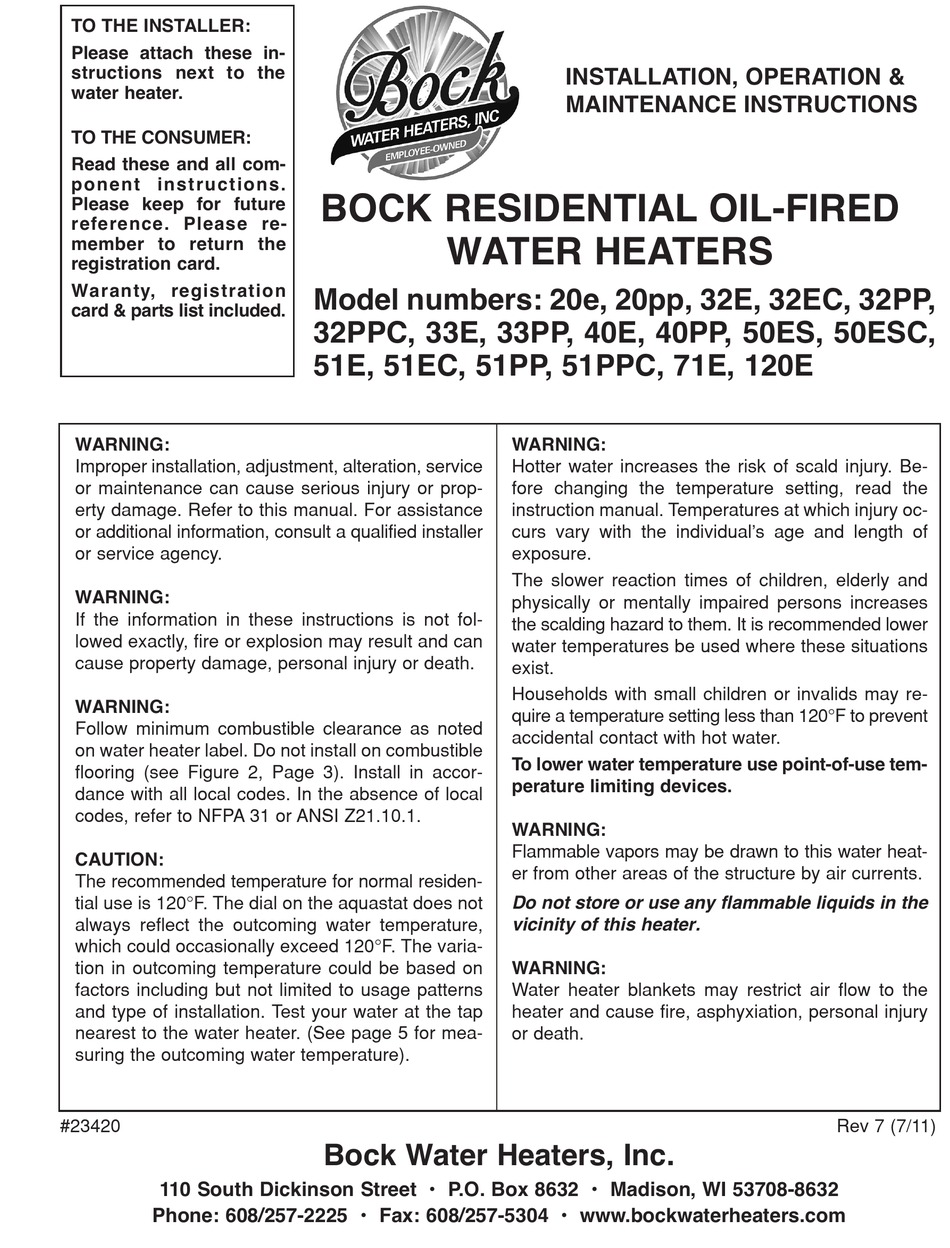 TO THE INSTALLER:
Please attach these instructions next to the water heater.

TO THE CONSUMER:
Read these and all component instructions. Please keep for future reference. Please remember to return the registration card.

Waranty, registration card & parts list included.

Bock
WATER HEATERS, INC
EMPLOYEE-OWNED

INSTALLATION, OPERATION & MAINTENANCE INSTRUCTIONS

BOCK RESIDENTIAL OIL-FIRED WATER HEATERS

Model numbers: 20e, 20pp, 32E, 32EC, 32PP, 32PPC, 33E, 33PP, 40E, 40PP, 50ES, 50ESC, 51E, 51EC, 51PP, 51PPC, 71E, 120E

WARNING:
Improper installation, adjustment, alteration, service or maintenance can cause serious injury or property damage. Refer to this manual. For assistance or additional information, consult a qualified installer or service agency.

WARNING:
If the information in these instructions is not followed exactly, fire or explosion may result and can cause property damage, personal injury or death.

WARNING:
Follow minimum combustible clearance as noted on water heater label. Do not install on combustible flooring (see Figure 2, Page 3). Install in accordance with all local codes. In the absence of local codes, refer to NFPA 31 or ANSI Z21.10.1.

CAUTION:
The recommended temperature for normal residential use is 120°F. The dial on the aquastat does not always reflect the outcoming water temperature, which could occasionally exceed 120°F. The variation in outcoming temperature could be based on factors including but not limited to usage patterns and type of installation. Test your water at the tap nearest to the water heater. (See page 5 for measuring the outcoming water temperature).

WARNING:
Hotter water increases the risk of scald injury. Before changing the temperature setting, read the instruction manual. Temperatures at which injury occurs vary with the individual's age and length of exposure.

The slower reaction times of children, elderly and physically or mentally impaired persons increases the scalding hazard to them. It is recommended lower water temperatures be used where these situations exist.

Households with small children or invalids may require a temperature setting less than 120°F to prevent accidental contact with hot water.

To lower water temperature use point-of-use temperature limiting devices.

WARNING:
Flammable vapors may be drawn to this water heater from other areas of the structure by air currents.

Do not store or use any flammable liquids in the vicinity of this heater.

WARNING:
Water heater blankets may restrict air flow to the heater and cause fire, asphyxiation, personal injury or death.

#23420
Rev 7 (7/11)

Bock Water Heaters, Inc.
110 South Dickinson Street • P.O. Box 8632 • Madison, WI 53708-8632
Phone: 608/257-2225 • Fax: 608/257-5304 • www.bockwaterheaters.com